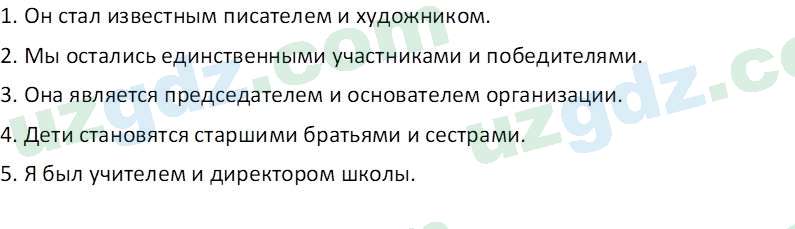 1. Он стал известным писателем и художником.

2. Мы остались единственными участниками и победителями.

3. Она является председателем и основателем организации.

4. Дети становятся старшими братьями и сестрами.

5. Я был учителем и директором школы.

uzgdz.com

uzgdz.co